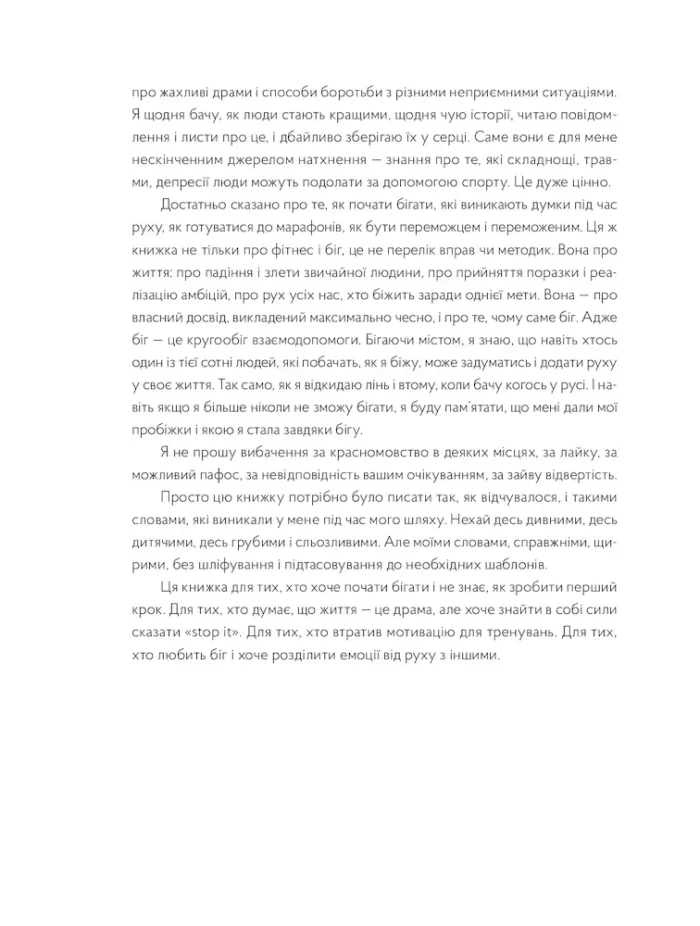 про жахливі драми і способи боротьби з різними неприємними ситуаціями. Я щодня бачу, як люди стають кращими, щодня чую історії, читаю повідомлення і листи про це, і дбайливо зберігаю їх у серці. Саме вони є для мене нескінченним джерелом натхнення — знання про те, які складнощі, травми, депресії люди можуть подолати за допомогою спорту. Це дуже цінно.

Достатньо сказано про те, як почати бігати, які виникають думки під час руху, як готуватися до марафонів, як бути переможцем і переможеним. Ця ж книжка не тільки про фітнес і біг, це не перелік вправ чи методик. Вона про життя: про падіння і злети звичайної людини, про прийняття поразки і реалізацію амбіцій, про рух усіх нас, хто біжить заради однієї мети. Вона — про власний досвід, викладений максимально чесно, і про те, чому саме біг. Адже біг — це кругообіг взаємодопомоги. Бігаючи містом, я знаю, що навіть хтось один із тієї сотні людей, які побачать, як я біжу, може задуматись і додати руху у своє життя. Так само, як я відкидаю лінь і втому, коли бачу когось у русі. І навіть якщо я більше ніколи не зможу бігати, я буду пам'ятати, що мені дали мої пробіжки і якою я стала завдяки бігу.

Я не прошу вибачення за красномовство в деяких місцях, за лайку, за можливий пафос, за невідповідність вашим очікуванням, за зайву відвертість.

Просто цю книжку потрібно було писати так, як відчувалося, і такими словами, які виникали у мене під час мого шляху. Нехай десь дивними, десь дитячими, десь грубими і сльозливими. Але моїми словами, справжніми, щирими, без шліфування і підтасовування до необхідних шаблонів.

Ця книжка для тих, хто хоче почати бігати і не знає, як зробити перший крок. Для тих, хто думає, що життя — це драма, але хоче знайти в собі сили сказати «stop it». Для тих, хто втратив мотивацію для тренувань. Для тих, хто любить біг і хоче розділити емоції від руху з іншими.